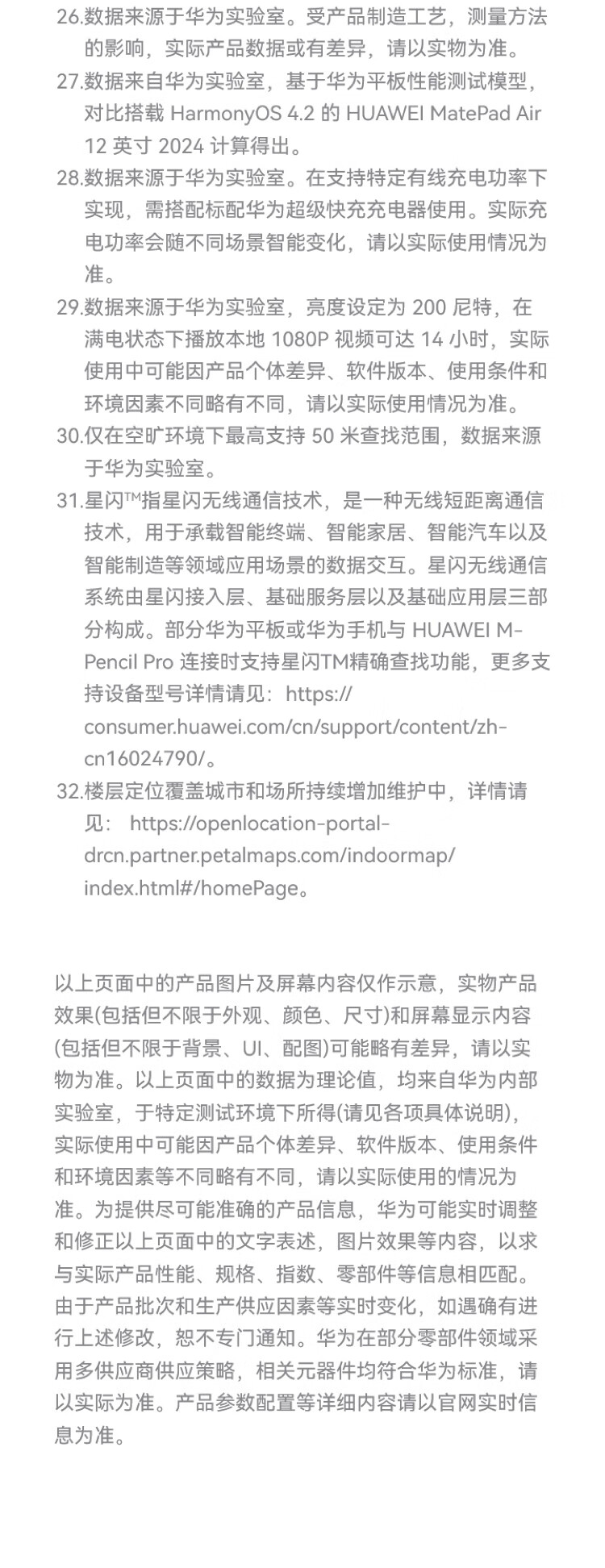 26.数据来源于华为实验室。受产品制造工艺，测量方法的影响，实际产品数据或有差异，请以实物为准。

27.数据来自华为实验室，基于华为平板性能测试模型，对比搭载 HarmonyOS 4.2 的 HUAWEI MatePad Air 12 英寸 2024 计算得出。

28.数据来源于华为实验室。在支持特定有线充电功率下实现，需搭配标配华为超级快充充电器使用。实际充电功率会随不同场景智能变化，请以实际使用情况为准。

29.数据来源于华为实验室，亮度设定为 200 尼特，在满电状态下播放本地 1080P 视频可达 14 小时，实际使用中可能因产品个体差异、软件版本、使用条件和环境因素不同略有不同，请以实际使用情况为准。

30.仅在空旷环境下最高支持 50 米查找范围，数据来源于华为实验室。

31.星闪™指星闪无线通信技术，是一种无线短距离通信技术，用于承载智能终端、智能家居、智能汽车以及智能制造等领域应用场景的数据交互。星闪无线通信系统由星闪接入层、基础服务层以及基础应用层三部分构成。部分华为平板或华为手机与 HUAWEI M-Pencil Pro 连接时支持星闪TM精确查找功能，更多支持设备型号详情请见：https://consumer.huawei.com/cn/support/content/zh-cn16024790/。

32.楼层定位覆盖城市和场所持续增加维护中，详情请见： https://openlocation-portal-drcn.partner.petalmaps.com/indoormap/index.html#/homePage。

以上页面中的产品图片及屏幕内容仅作示意，实物产品效果(包括但不限于外观、颜色、尺寸)和屏幕显示内容(包括但不限于背景、UI、配图)可能略有差异，请以实物为准。以上页面中的数据为理论值，均来自华为内部实验室，于特定测试环境下所得(请见各项具体说明)，实际使用中可能因产品个体差异、软件版本、使用条件和环境因素等不同略有不同，请以实际使用的情况为准。为提供尽可能准确的产品信息，华为可能实时调整和修正以上页面中的文字表述，图片效果等内容，以求与实际产品性能、规格、指数、零部件等信息相匹配。由于产品批次和生产供应因素等实时变化，如遇确有进行上述修改，恕不专门通知。华为在部分零部件领域采用多供应商供应策略，相关元器件均符合华为标准，请以实际为准。产品参数配置等详细内容请以官网实时信息为准。